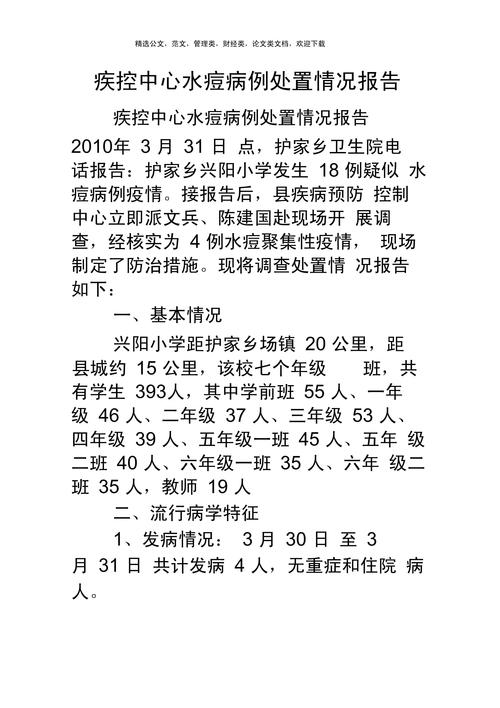 精选公文、范文、管理类、财经类、论文类文档，欢迎下载

疾控中心水痘病例处置情况报告

疾控中心水痘病例处置情况报告

2010年 3 月 31 日 点，护家乡卫生院电话报告：护家乡兴阳小学发生 18 例疑似 水痘病例疫情。接报告后，县疾病预防 控制中心立即派文兵、陈建国赴现场开 展调查，经核实为 4 例水痘聚集性疫情， 现场制定了防治措施。现将调查处置情 况报告如下：

一、基本情况

兴阳小学距护家乡场镇 20 公里，距县城约 15 公里，该校七个年级 班，共有学生 393人，其中学前班 55 人、一年级 46 人、二年级 37 人、三年级 53 人、四年级 39 人、五年级一班 45 人、五年 级二班 40 人、六年级一班 35 人、六年 级二班 35 人，教师 19 人

二、流行病学特征

1、发病情况： 3 月 30 日 至 3 月 31 日 共计发病 4 人，无重症和住院 病人。